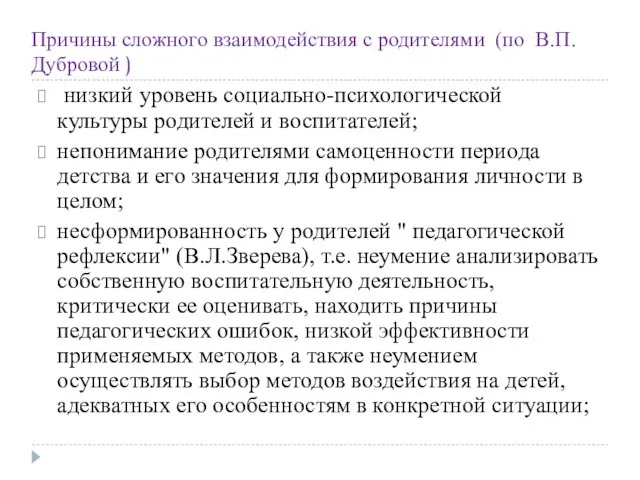 Причины сложного взаимодействия с родителями (по В.П. Дубровой )

низкий уровень социально-психологической культуры родителей и воспитателей;

непонимание родителями самоценности периода детства и его значения для формирования личности в целом;

несформированность у родителей " педагогической рефлексии" (В.Л.Зверева), т.е. неумение анализировать собственную воспитательную деятельность, критически ее оценивать, находить причины педагогических ошибок, низкой эффективности применяемых методов, а также неумением осуществлять выбор методов воздействия на детей, адекватных его особенностям в конкретной ситуации;